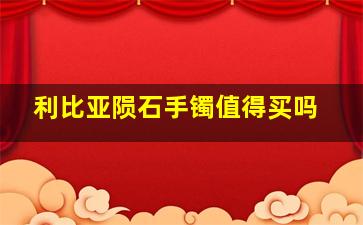 利比亚陨石手镯值得买吗